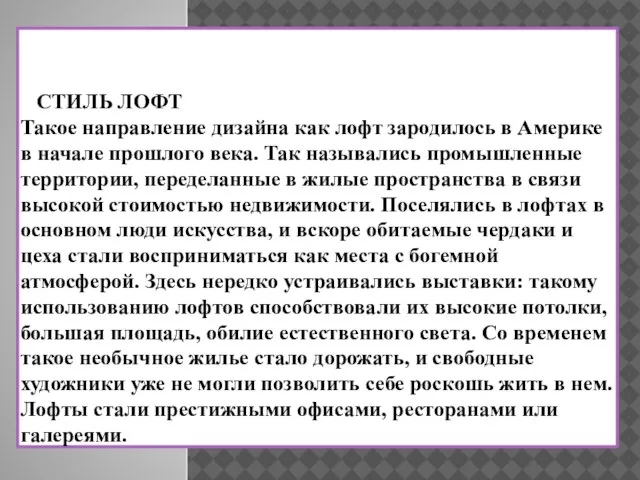 СТИЛЬ ЛОФТ
Такое направление дизайна как лофт зародилось в Америке в начале прошлого века. Так назывались промышленные территории, переделанные в жилые пространства в связи высокой стоимостью недвижимости. Поселялись в лофтах в основном люди искусства, и вскоре обитаемые чердаки и цеха стали восприниматься как места с богемной атмосферой. Здесь нередко устраивались выставки: такому использованию лофтов способствовали их высокие потолки, большая площадь, обилие естественного света. Со временем такое необычное жилье стало дорожать, и свободные художники уже не могли позволить себе роскошь жить в нем. Лофты стали престижными офисами, ресторанами или галереями.